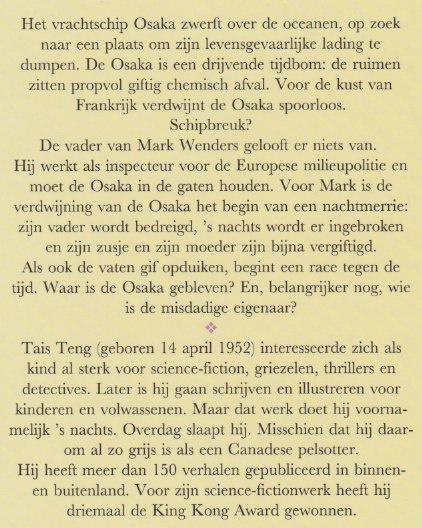 Het vrachtschip Osaka zwerft over de oceanen, op zoek naar een plaats om zijn levensgevaarlijke lading te dumpen. De Osaka is een drijvende tijdbom: de ruimen zitten propvol giftig chemisch afval. Voor de kust van Frankrijk verdwijnt de Osaka spoorloos.

Schipbreuk?

De vader van Mark Wenders gelooft er niets van.

Hij werkt als inspecteur voor de Europese milieupolitie en moet de Osaka in de gaten houden. Voor Mark is de verdwijning van de Osaka het begin van een nachtmerrie: zijn vader wordt bedreigd, 's nachts wordt er ingebroken en zijn zusje en zijn moeder zijn bijna vergiftigd.

Als ook de vaten gif opduiken, begint een race tegen de tijd. Waar is de Osaka gebleven? En, belangrijker nog, wie is de misdadige eigenaar?

Tais Teng (geboren 14 april 1952) interesseerde zich als kind al sterk voor science-fiction, griezelen, thrillers en detectives. Later is hij gaan schrijven en illustreren voor kinderen en volwassenen. Maar dat werk doet hij voornamelijk 's nachts. Overdag slaapt hij. Misschien dat hij daarom al zo grijs is als een Canadese pelsotter.

Hij heeft meer dan 150 verhalen gepubliceerd in binnen- en buitenland. Voor zijn science-fictionwerk heeft hij driemaal de King Kong Award gewonnen.